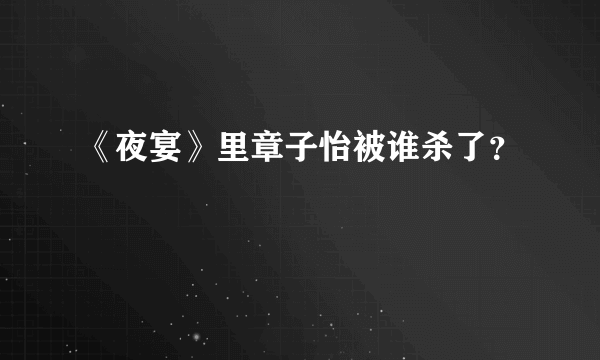 《夜宴》里章子怡被谁杀了?